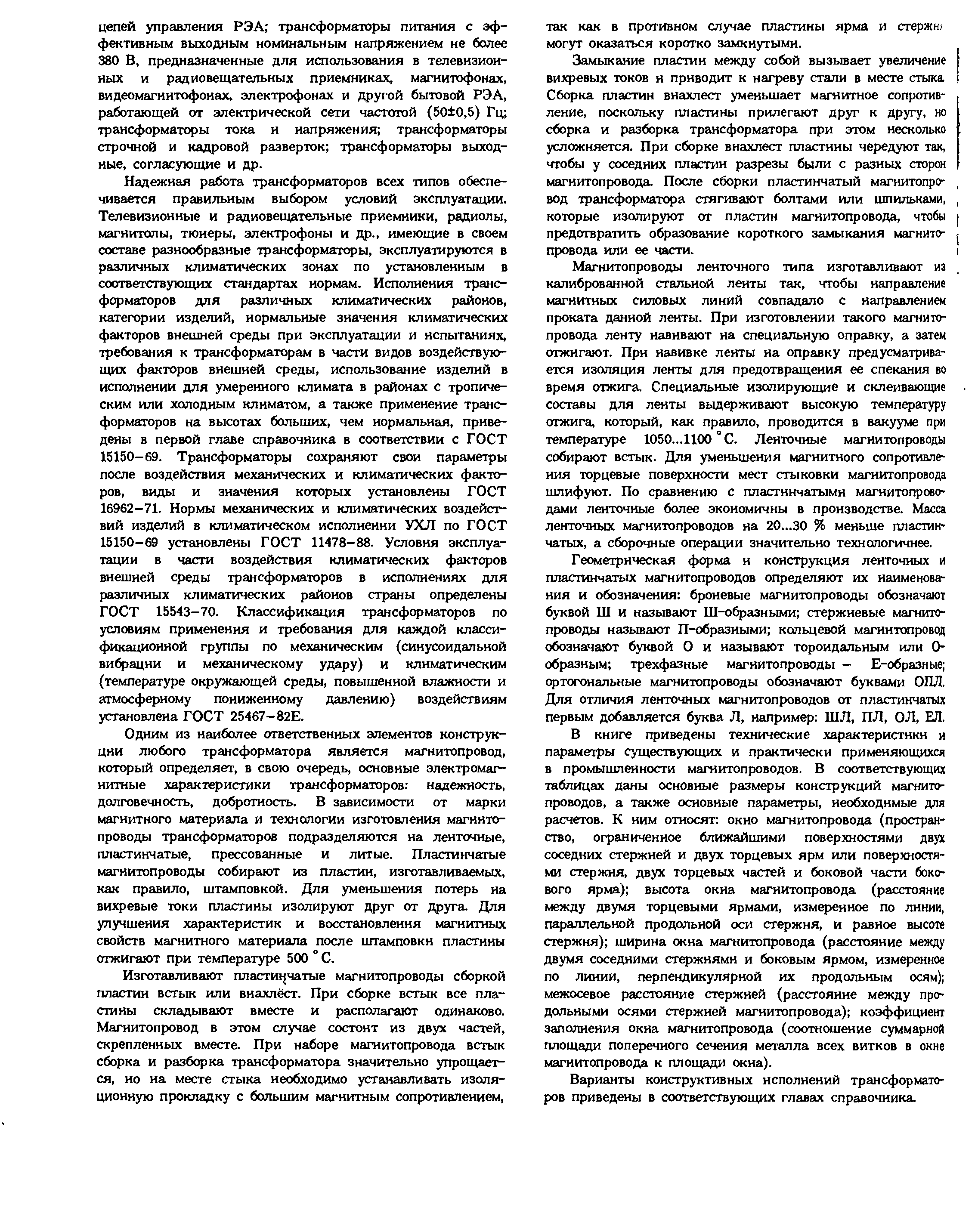 цепей управления РЭА; трансформаторы питания с эффективным выходным номинальным напряжением не более 380 В, предназначенные для использования в телевизионных и радиовещательных приемниках, магнитофонах, видеомагнитофонах, электрофонах и другой бытовой РЭА, работающей от электрической сети частотой (50±0,5) Гц; трансформаторы тока и напряжения; трансформаторы строчной и кадровой разверток; трансформаторы выходные, согласующие и др.

Надежная работа трансформаторов всех типов обеспечивается правильным выбором условий эксплуатации. Телевизионные и радиовещательные приемники, радиолы, магнитолы, тюнеры, электрофоны и др., имеющие в своем составе разнообразные трансформаторы, эксплуатируются в различных климатических зонах по установленным в соответствующих стандартах нормам. Исполнения трансформаторов для различных климатических районов, категории изделий, нормальные значения климатических факторов внешней среды при эксплуатации и испытаниях, требования к трансформаторам в части видов воздействующих факторов внешней среды, использование изделий в исполнении для умеренного климата в районах с тропическим или холодным климатом, а также применение трансформаторов на высотах больших, чем нормальная, приведены в первой главе справочника в соответствии с ГОСТ 15150–69. Трансформаторы сохраняют свои параметры после воздействия механических и климатических факторов, виды и значения которых установлены ГОСТ 16962–71. Нормы механических и климатических воздействий изделий в климатическом исполнении УХЛ по ГОСТ 15150–69 установлены ГОСТ 11478–88. Условия эксплуатации в части воздействия климатических факторов внешней среды трансформаторов в исполнениях для различных климатических районов страны определены ГОСТ 15543–70. Классификация трансформаторов по условиям применения и требования для каждой классификационной группы по механическим (синусоидальной вибрации и механическому удару) и климатическим (температуре окружающей среды, повышенной влажности и атмосферному пониженному давлению) воздействиям установлена ГОСТ 25467–82Е.

Одним из наиболее ответственных элементов конструкции любого трансформатора является магнитопровод, который определяет, в свою очередь, основные электромагнитные характеристики трансформаторов: надежность, долговечность, добротность. В зависимости от марки магнитного материала и технологии изготовления магнитопроводы трансформаторов подразделяются на ленточные, пластинчатые, прессованные и литые. Пластинчатые магнитопроводы собирают из пластин, изготавливаемых, как правило, штамповкой. Для уменьшения потерь на вихревые токи пластины изолируют друг от друга. Для улучшения характеристик и восстановления магнитных свойств магнитного материала после штамповки пластины отжигают при температуре 500 °С.

Изготавливают пластинчатые магнитопроводы сборкой пластин встык или внахлёст. При сборке встык все пластины складывают вместе и располагают одинаково. Магнитопровод в этом случае состоит из двух частей, скрепленных вместе. При наборе магнитопровода встык сборка и разборка трансформатора значительно упрощается, но на месте стыка необходимо устанавливать изоляционную прокладку с большим магнитным сопротивлением, так как в противном случае пластины ярма и стержня могут оказаться коротко замкнутыми.

Замыкание пластин между собой вызывает увеличение вихревых токов и приводит к нагреву стали в месте стыка. Сборка пластин внахлест уменьшает магнитное сопротивление, поскольку пластины прилегают друг к другу, но сборка и разборка трансформатора при этом несколько усложняется. При сборке внахлест пластины чередуют так, чтобы у соседних пластин разрезы были с разных сторон магнитопровода. После сборки пластинчатый магнитопровод трансформатора стягивают болтами или шпильками, которые изолируют от пластин магнитопровода, чтобы предотвратить образование короткого замыкания магнитопровода или ее части.

Магнитопроводы ленточного типа изготавливают из калиброванной стальной ленты так, чтобы направление магнитных силовых линий совпадало с направлением проката данной ленты. При изготовлении такого магнитопровода ленту навивают на специальную оправку, а затем отжигают. При навивке ленты на оправку предусматривается изоляция ленты для предотвращения ее спекания во время отжига. Специальные изолирующие и склеивающие составы для ленты выдерживают высокую температуру отжига, который, как правило, проводится в вакууме при температуре 1050...1100 °С. Ленточные магнитопроводы собирают встык. Для уменьшения магнитного сопротивления торцевые поверхности мест стыковки магнитопровода шлифуют. По сравнению с пластинчатыми магнитопроводами ленточные более экономичны в производстве. Масса ленточных магнитопроводов на 20...30 % меньше пластинчатых, а сборочные операции значительно технологичнее.

Геометрическая форма и конструкция ленточных и пластинчатых магнитопроводов определяют их наименования и обозначения: броневые магнитопроводы обозначают буквой Ш и называют Ш-образными; стержневые магнитопроводы называют П-образными; кольцевой магнитопровод обозначают буквой О и называют тороидальным или О-образным; трехфазные магнитопроводы – Е-образные; ортогональные магнитопроводы обозначают буквами ОПЛ. Для отличия ленточных магнитопроводов от пластинчатых первым добавляется буква Л, например: ШЛ, ПЛ, ОЛ, ЕЛ.

В книге приведены технические характеристики и параметры существующих и практически применяющихся в промышленности магнитопроводов. В соответствующих таблицах даны основные размеры конструкций магнитопроводов, а также основные параметры, необходимые для расчетов. К ним относят: окно магнитопровода (пространство, ограниченное ближайшими поверхностями двух соседних стержней и двух торцевых ярм или поверхностями стержня, двух торцевых частей и боковой части бокового ярма); высота окна магнитопровода (расстояние между двумя торцевыми ярмами, измеренное по линии, параллельной продольной оси стержня, и равное высоте стержня); ширина окна магнитопровода (расстояние между двумя соседними стержнями и боковым ярмом, измеренное по линии, перпендикулярной их продольным осям); межосевое расстояние стержней (расстояние между продольными осями стержней магнитопровода); коэффициент заполнения окна магнитопровода (соотношение суммарной площади поперечного сечения металла всех витков в окне магнитопровода к площади окна).

Варианты конструктивных исполнений трансформаторов приведены в соответствующих главах справочника.